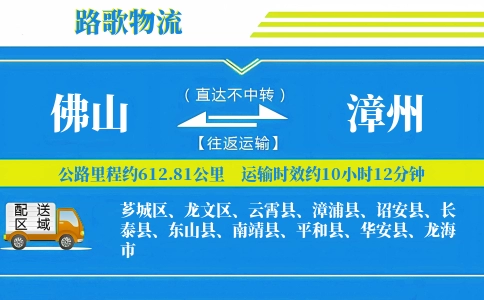 路歌物流

佛山

（直达不中转）

【往返运输】

漳州

公路里程约612.81公里　运输时效约10小时12分钟

配送区域

芗城区、龙文区、云霄县、漳浦县、诏安县、长泰县、东山县、南靖县、平和县、华安县、龙海市